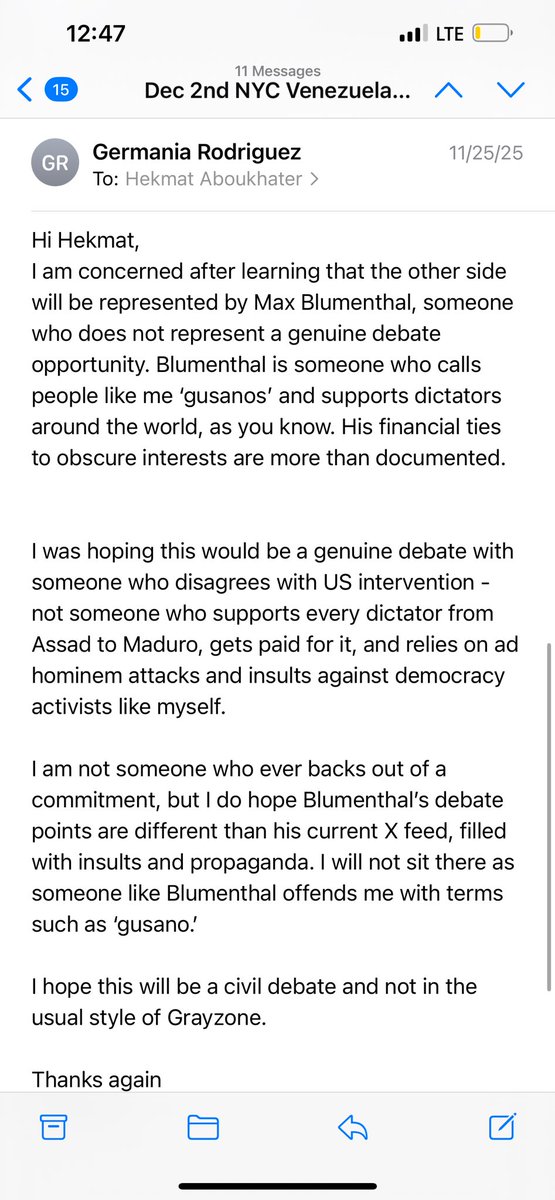 12:47

LTE

15

11 Messages

Dec 2nd NYC Venezuela...

GR

Germania Rodriguez

11/25/25

To: Hekmat Aboukhater >

Hi Hekmat,
I am concerned after learning that the other side will be represented by Max Blumenthal, someone who does not represent a genuine debate opportunity. Blumenthal is someone who calls people like me 'gusanos' and supports dictators around the world, as you know. His financial ties to obscure interests are more than documented.

I was hoping this would be a genuine debate with someone who disagrees with US intervention - not someone who supports every dictator from Assad to Maduro, gets paid for it, and relies on ad hominem attacks and insults against democracy activists like myself.

I am not someone who ever backs out of a commitment, but I do hope Blumenthal's debate points are different than his current X feed, filled with insults and propaganda. I will not sit there as someone like Blumenthal offends me with terms such as 'gusano.'

I hope this will be a civil debate and not in the usual style of Grayzone.

Thanks again